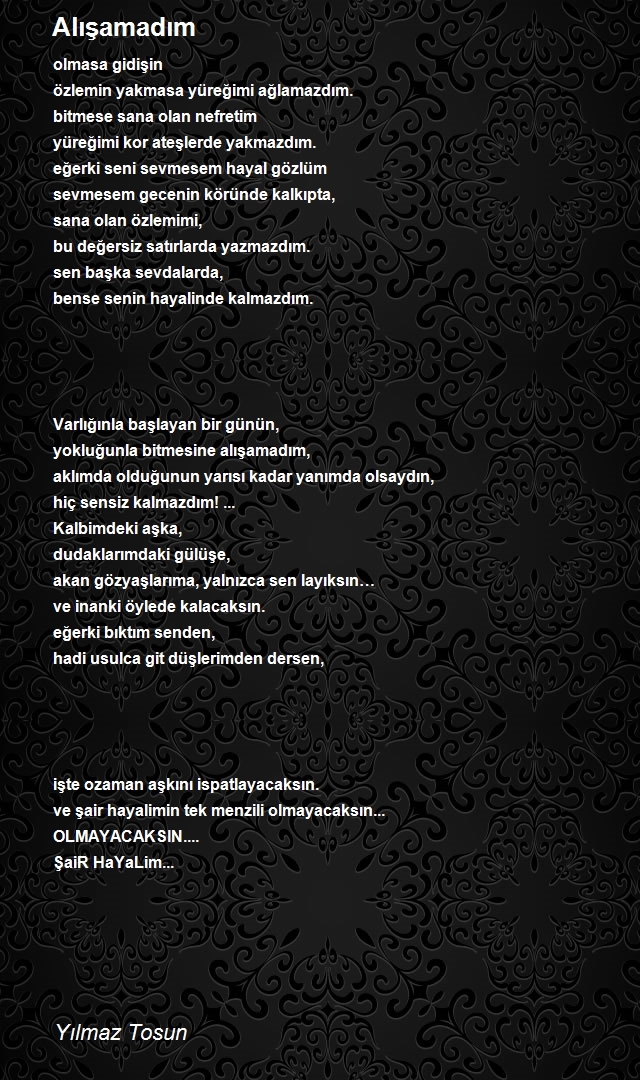 Alışamadım

olmasa gidişin
özlemin yakmasa yüreğimi ağlamazdım.
bitmese sana olan nefretim
yüreğimi kor ateşlerde yakmazdım.
eğerki seni sevmesem hayal gözlüm
sevmesem gecenin köründe kalkıpta,
sana olan özlemimi,
bu değersiz satırlarda yazmazdım.
sen başka sevdalarda,
bense senin hayalinde kalmazdım.

Varlığınla başlayan bir günün,
yokluğunla bitmesine alışamadım,
aklımda olduğunun yarısı kadar yanımda olsaydın,
hiç sensiz kalmazdım! ...
Kalbimdeki aşka,
dudaklarımdaki gülüşe,
akan gözyaşlarıma, yalnızca sen layıksın…
ve inanki öylede kalacaksın.
eğerki bıktım senden,
hadi usulca git düşlerimden dersen,

işte ozaman aşkını ispatlayacaksın.
ve şair hayalimin tek menzili olmayacaksın...
OLMAYACAKSIN....
ŞaiR HaYaLim...

Yılmaz Tosun